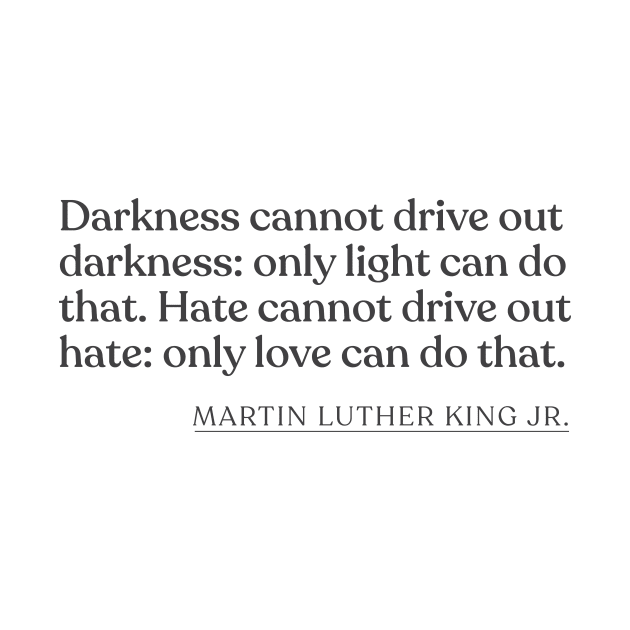 Darkness cannot drive out darkness: only light can do that. Hate cannot drive out hate: only love can do that.

MARTIN LUTHER KING JR.